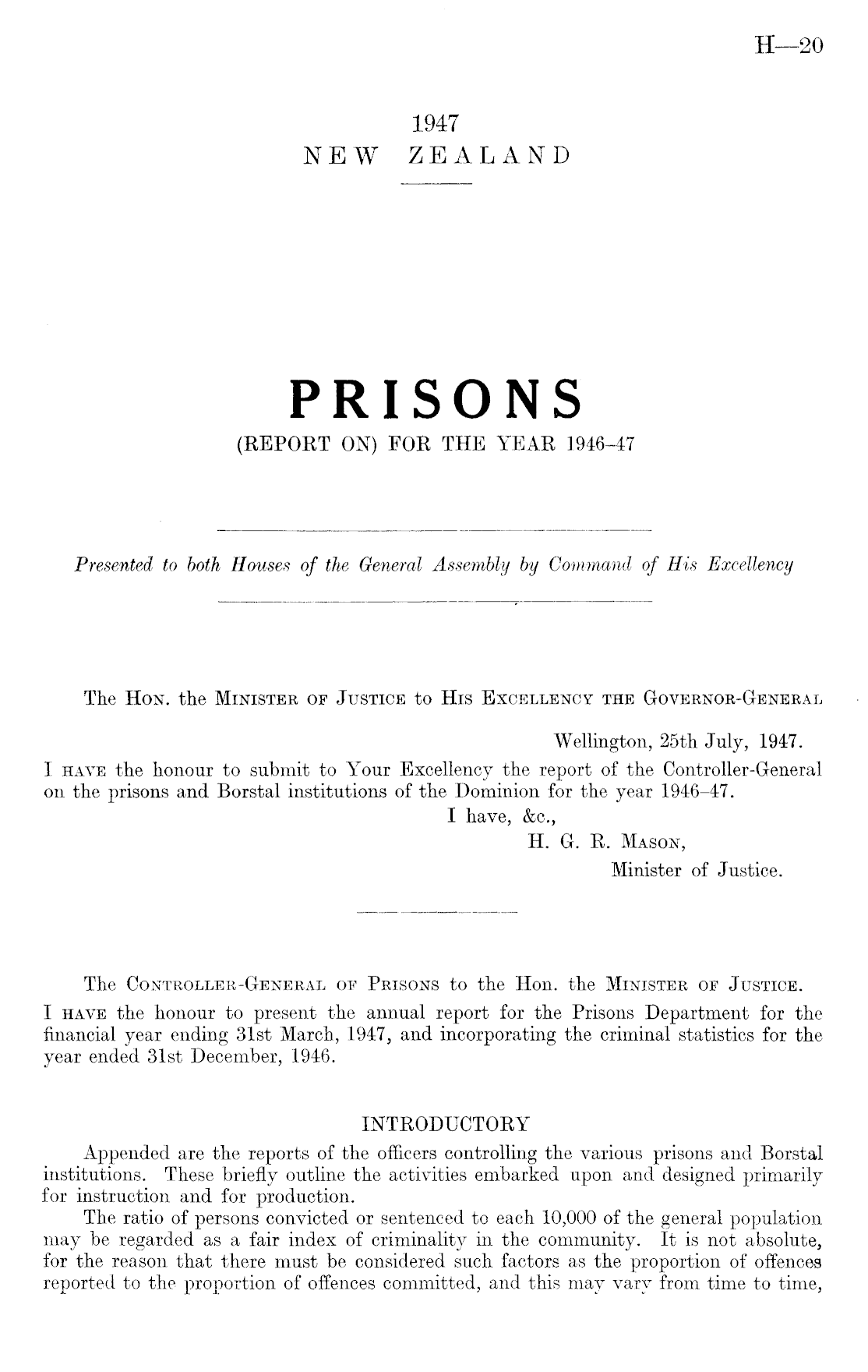 H—20

1947
NEW ZEALAND

PRISONS
(REPORT ON) FOR THE YEAR 1946–47

Presented to both Houses of the General Assembly by Command of His Excellency

The Hon. the Minister of Justice to His Excellency the Governor-General

Wellington, 25th July, 1947.

I have the honour to submit to Your Excellency the report of the Controller-General on the prisons and Borstal institutions of the Dominion for the year 1946–47.

I have, &c.,
H. G. R. Mason,
Minister of Justice.

The Controller-General of Prisons to the Hon. the Minister of Justice.

I have the honour to present the annual report for the Prisons Department for the financial year ending 31st March, 1947, and incorporating the criminal statistics for the year ended 31st December, 1946.

INTRODUCTORY

Appended are the reports of the officers controlling the various prisons and Borstal institutions. These briefly outline the activities embarked upon and designed primarily for instruction and for production.

The ratio of persons convicted or sentenced to each 10,000 of the general population may be regarded as a fair index of criminality in the community. It is not absolute, for the reason that there must be considered such factors as the proportion of offences reported to the proportion of offences committed, and this may vary from time to time,